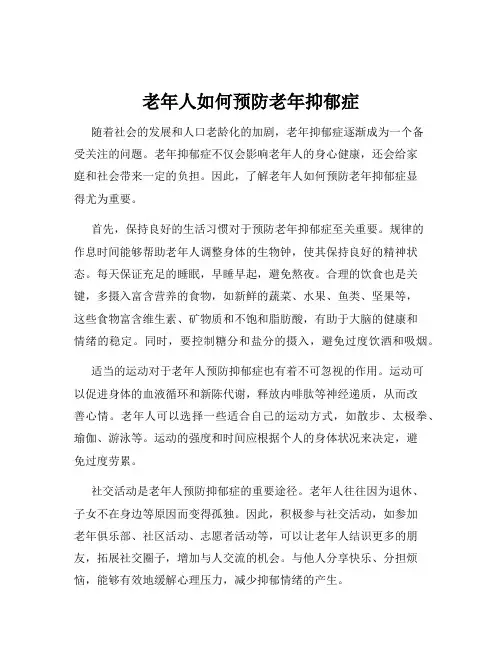 老年人如何预防老年抑郁症

随着社会的发展和人口老龄化的加剧，老年抑郁症逐渐成为一个备受关注的问题。老年抑郁症不仅会影响老年人的身心健康，还会给家庭和社会带来一定的负担。因此，了解老年人如何预防老年抑郁症显得尤为重要。

首先，保持良好的生活习惯对于预防老年抑郁症至关重要。规律的作息时间能够帮助老年人调整身体的生物钟，使其保持良好的精神状态。每天保证充足的睡眠，早睡早起，避免熬夜。合理的饮食也是关键，多摄入富含营养的食物，如新鲜的蔬菜、水果、鱼类、坚果等，这些食物富含维生素、矿物质和不饱和脂肪酸，有助于大脑的健康和情绪的稳定。同时，要控制糖分和盐分的摄入，避免过度饮酒和吸烟。

适当的运动对于老年人预防抑郁症也有着不可忽视的作用。运动可以促进身体的血液循环和新陈代谢，释放内啡肽等神经递质，从而改善心情。老年人可以选择一些适合自己的运动方式，如散步、太极拳、瑜伽、游泳等。运动的强度和时间应根据个人的身体状况来决定，避免过度劳累。

社交活动是老年人预防抑郁症的重要途径。老年人往往因为退休、子女不在身边等原因而变得孤独。因此，积极参与社交活动，如参加老年俱乐部、社区活动、志愿者活动等，可以让老年人结识更多的朋友，拓展社交圈子，增加与人交流的机会。与他人分享快乐、分担烦恼，能够有效地缓解心理压力，减少抑郁情绪的产生。